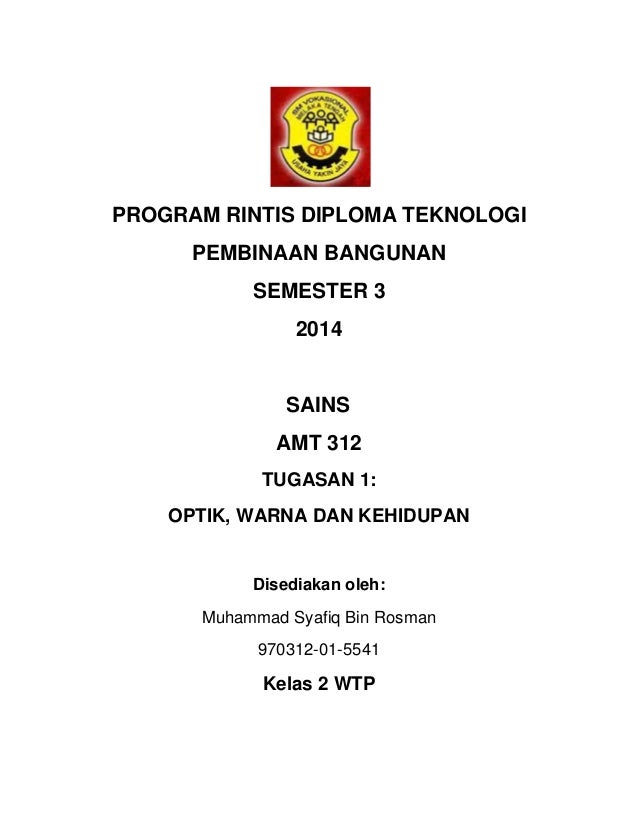 SM VOKASIONAL MELAKA TENGAH

USAHA YAKIN JAYA

PROGRAM RINTIS DIPLOMA TEKNOLOGI

PEMBINAAN BANGUNAN

SEMESTER 3

2014

SAINS

AMT 312

TUGASAN 1:

OPTIK, WARNA DAN KEHIDUPAN

Disediakan oleh:

Muhammad Syafiq Bin Rosman

970312-01-5541

Kelas 2 WTP